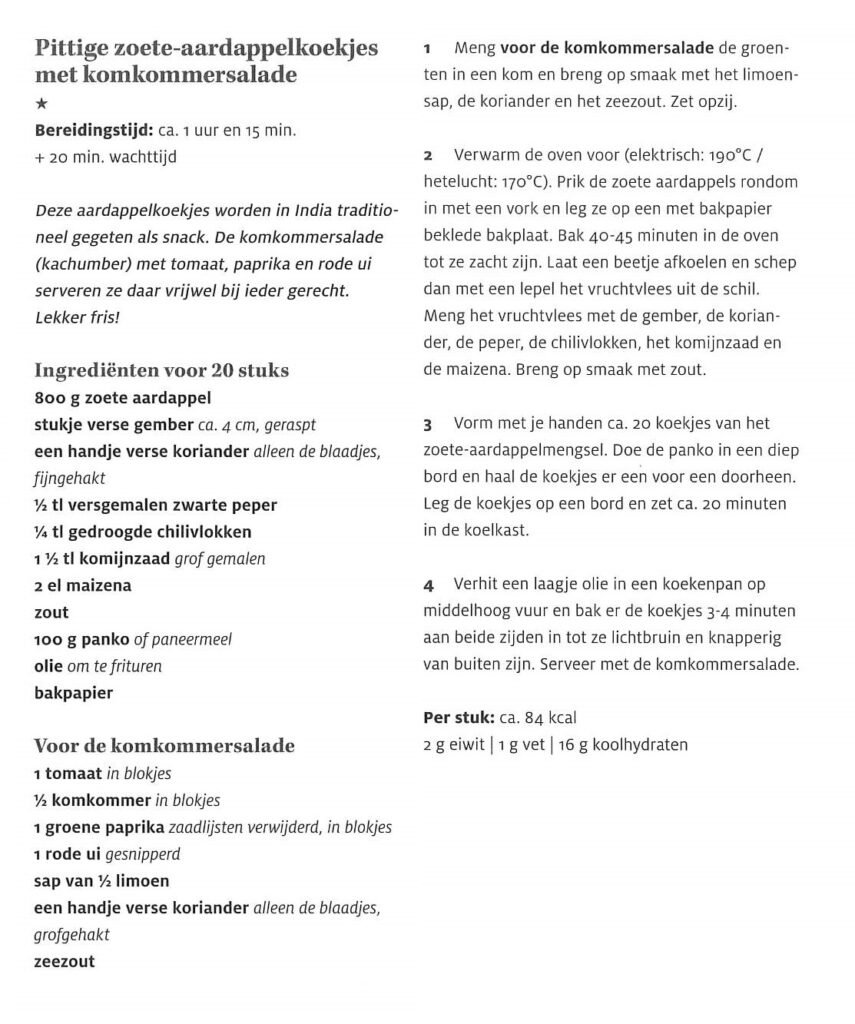 Pittige zoete-aardappelkoekjes met komkommersalade
★
Bereidingstijd: ca. 1 uur en 15 min.
+ 20 min. wachttijd

Deze aardappelkoekjes worden in India traditioneel gegeten als snack. De komkommersalade (kachumber) met tomaat, paprika en rode ui serveren ze daar vrijwel bij ieder gerecht. Lekker fris!

Ingrediënten voor 20 stuks
800 g zoete aardappel
stukje verse gember ca. 4 cm, geraspt
een handje verse koriander alleen de blaadjes, fijngehakt
½ tl versgemalen zwarte peper
¼ tl gedroogde chilivlokken
1 ½ tl komijnzaad grof gemalen
2 el maizena
zout
100 g panko of paneermeel
olie om te frituren
bakpapier

Voor de komkommersalade
1 tomaat in blokjes
½ komkommer in blokjes
1 groene paprika zaadlijsten verwijderd, in blokjes
1 rode ui gesnipperd
sap van ½ limoen
een handje verse koriander alleen de blaadjes, grofgehakt
zeezout

1 Meng voor de komkommersalade de groenten in een kom en breng op smaak met het limoensap, de koriander en het zeezout. Zet opzij.

2 Verwarm de oven voor (elektrisch: 190°C / hetelucht: 170°C). Prik de zoete aardappels rondom in met een vork en leg ze op een met bakpapier beklede bakplaat. Bak 40-45 minuten in de oven tot ze zacht zijn. Laat een beetje afkoelen en schep dan met een lepel het vruchtvlees uit de schil. Meng het vruchtvlees met de gember, de koriander, de peper, de chilivlokken, het komijnzaad en de maizena. Breng op smaak met zout.

3 Vorm met je handen ca. 20 koekjes van het zoete-aardappelmengsel. Doe de panko in een diep bord en haal de koekjes er een voor een doorheen. Leg de koekjes op een bord en zet ca. 20 minuten in de koelkast.

4 Verhit een laagje olie in een koekenpan op middelhoog vuur en bak er de koekjes 3-4 minuten aan beide zijden in tot ze lichtbruin en knapperig van buiten zijn. Serveer met de komkommersalade.

Per stuk: ca. 84 kcal
2 g eiwit | 1 g vet | 16 g koolhydraten